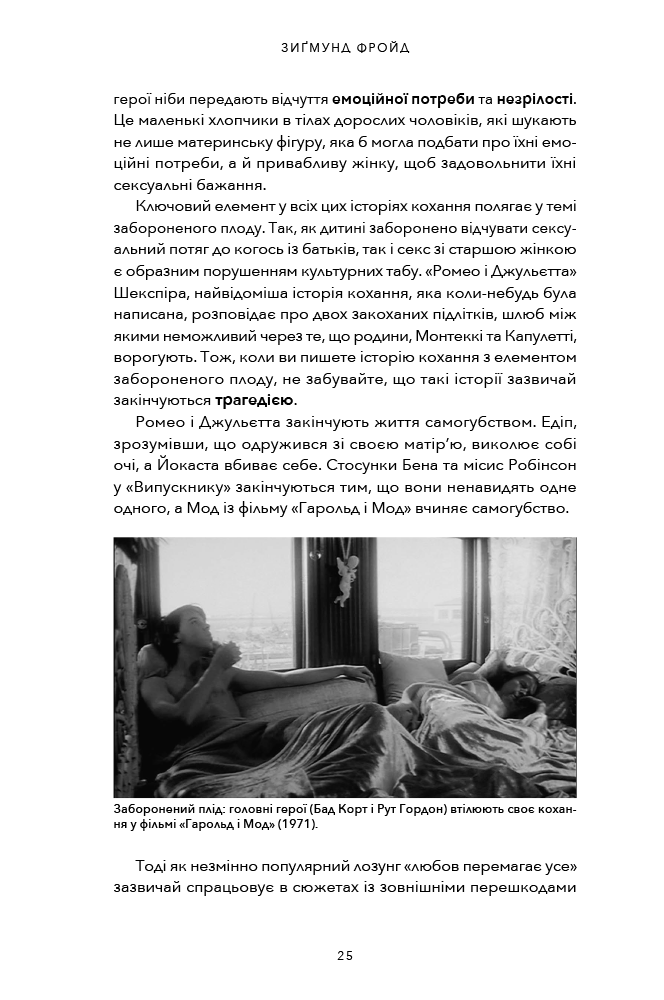 ЗИҐМУНД ФРОЙД

герої ніби передають відчуття емоційної потреби та незрілості. Це маленькі хлопчики в тілах дорослих чоловіків, які шукають не лише материнську фігуру, яка б могла подбати про їхні емоційні потреби, а й привабливу жінку, щоб задовольнити їхні сексуальні бажання.

Ключовий елемент у всіх цих історіях кохання полягає у темі забороненого плоду. Так, як дитині заборонено відчувати сексуальний потяг до когось із батьків, так і секс зі старшою жінкою є образним порушенням культурних табу. «Ромео і Джульєтта» Шекспіра, найвідоміша історія кохання, яка коли-небудь була написана, розповідає про двох закоханих підлітків, шлюб між якими неможливий через те, що родини, Монтеккі та Капулетті, ворогують. Тож, коли ви пишете історію кохання з елементом забороненого плоду, не забувайте, що такі історії зазвичай закінчуються трагедією.

Ромео і Джульєтта закінчують життя самогубством. Едіп, зрозумівши, що одружився зі своєю матір'ю, виколює собі очі, а Йокаста вбиває себе. Стосунки Бена та місис Робінсон у «Випускнику» закінчуються тим, що вони ненавидять одне одного, а Мод із фільму «Гарольд і Мод» вчиняє самогубство.

Заборонений плід: головні герої (Бад Корт і Рут Гордон) втілюють своє кохання у фільмі «Гарольд і Мод» (1971).

Тоді як незмінно популярний лозунг «любов перемагає усе» зазвичай спрацьовує в сюжетах із зовнішніми перешкодами

25